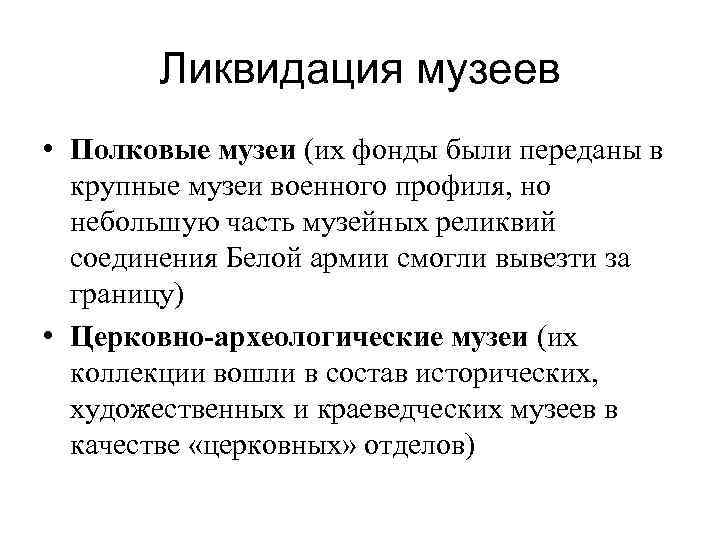 Ликвидация музеев

• Полковые музеи (их фонды были переданы в крупные музеи военного профиля, но небольшую часть музейных реликвий соединения Белой армии смогли вывезти за границу)

• Церковно-археологические музеи (их коллекции вошли в состав исторических, художественных и краеведческих музеев в качестве «церковных» отделов)